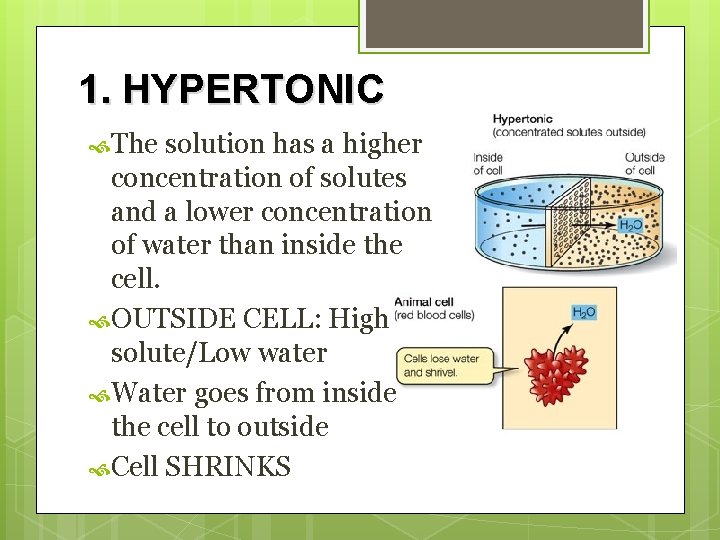 1. HYPERTONIC

The solution has a higher concentration of solutes and a lower concentration of water than inside the cell.

OUTSIDE CELL: High solute/Low water

Water goes from inside the cell to outside

Cell SHRINKS

Hypertonic
(concentrated solutes outside)

Inside of cell

Outside of cell

$H_2O$

Animal cell
(red blood cells)

$H_2O$

Cells lose water and shrivel.